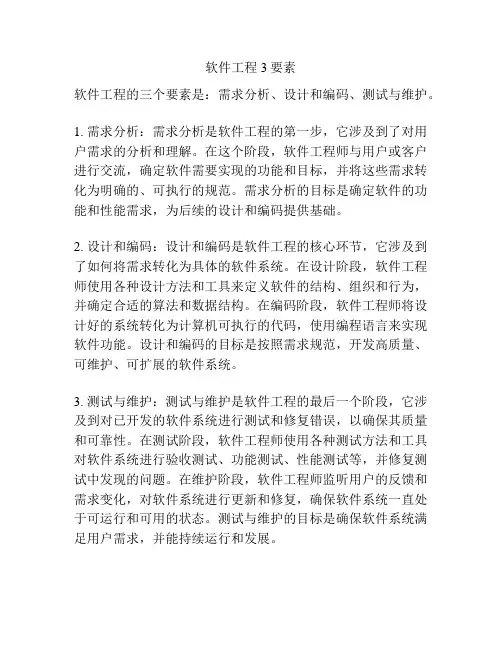 软件工程 3 要素

软件工程的三个要素是：需求分析、设计和编码、测试与维护。

1. 需求分析：需求分析是软件工程的第一步，它涉及到了对用户需求的分析和理解。在这个阶段，软件工程师与用户或客户进行交流，确定软件需要实现的功能和目标，并将这些需求转化为明确的、可执行的规范。需求分析的目标是确定软件的功能和性能需求，为后续的设计和编码提供基础。

2. 设计和编码：设计和编码是软件工程的核心环节，它涉及到了如何将需求转化为具体的软件系统。在设计阶段，软件工程师使用各种设计方法和工具来定义软件的结构、组织和行为，并确定合适的算法和数据结构。在编码阶段，软件工程师将设计好的系统转化为计算机可执行的代码，使用编程语言来实现软件功能。设计和编码的目标是按照需求规范，开发高质量、可维护、可扩展的软件系统。

3. 测试与维护：测试与维护是软件工程的最后一个阶段，它涉及到对已开发的软件系统进行测试和修复错误，以确保其质量和可靠性。在测试阶段，软件工程师使用各种测试方法和工具对软件系统进行验收测试、功能测试、性能测试等，并修复测试中发现的问题。在维护阶段，软件工程师监听用户的反馈和需求变化，对软件系统进行更新和修复，确保软件系统一直处于可运行和可用的状态。测试与维护的目标是确保软件系统满足用户需求，并能持续运行和发展。